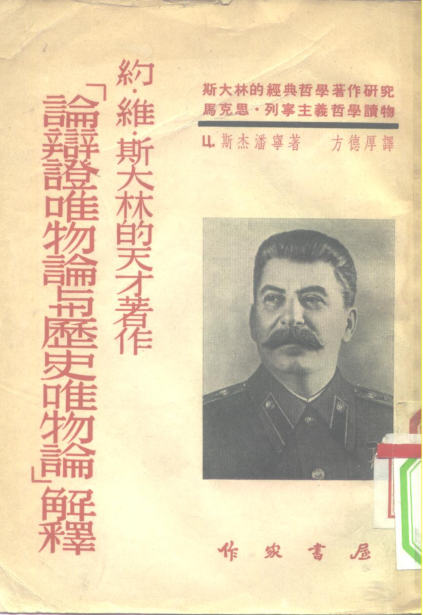 斯大林的經典哲學著作研究
馬克思·列寧主義哲學讀物

Ц. 斯杰潘寧著　方德厚譯

約·維·斯大林的天才著作

「論辯證唯物論与歷史唯物論」解釋

作家書屋